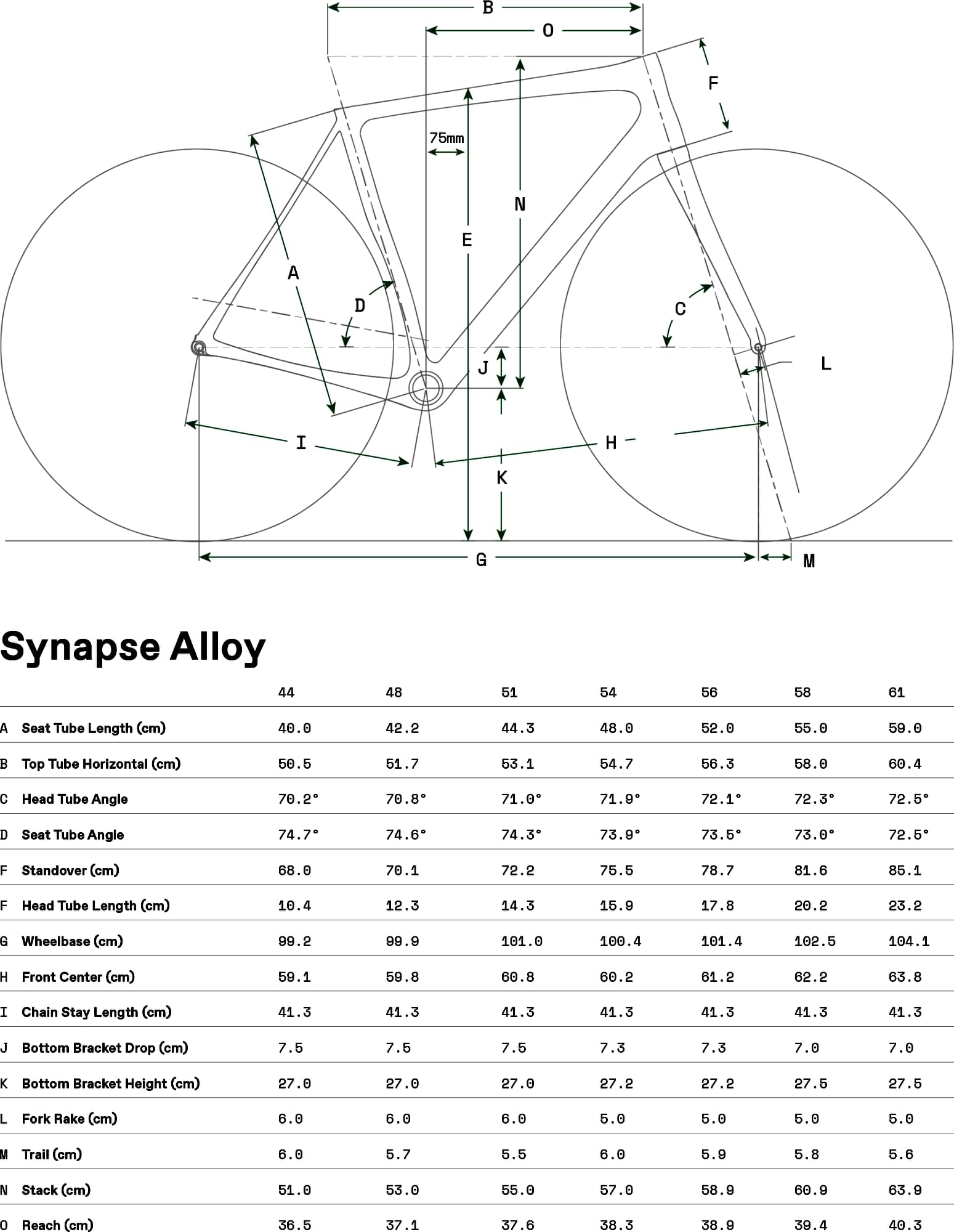 B
O
F
75mm
N
E
A
D
C
J
L
I
H
K
G
M

Synapse Alloy

| | | 44 | 48 | 51 | 54 | 56 | 58 | 61 |
|---|---|---|---|---|---|---|---|---|
| A | Seat Tube Length (cm) | 40.0 | 42.2 | 44.3 | 48.0 | 52.0 | 55.0 | 59.0 |
| B | Top Tube Horizontal (cm) | 50.5 | 51.7 | 53.1 | 54.7 | 56.3 | 58.0 | 60.4 |
| C | Head Tube Angle | 70.2° | 70.8° | 71.0° | 71.9° | 72.1° | 72.3° | 72.5° |
| D | Seat Tube Angle | 74.7° | 74.6° | 74.3° | 73.9° | 73.5° | 73.0° | 72.5° |
| F | Standover (cm) | 68.0 | 70.1 | 72.2 | 75.5 | 78.7 | 81.6 | 85.1 |
| F | Head Tube Length (cm) | 10.4 | 12.3 | 14.3 | 15.9 | 17.8 | 20.2 | 23.2 |
| G | Wheelbase (cm) | 99.2 | 99.9 | 101.0 | 100.4 | 101.4 | 102.5 | 104.1 |
| H | Front Center (cm) | 59.1 | 59.8 | 60.8 | 60.2 | 61.2 | 62.2 | 63.8 |
| I | Chain Stay Length (cm) | 41.3 | 41.3 | 41.3 | 41.3 | 41.3 | 41.3 | 41.3 |
| J | Bottom Bracket Drop (cm) | 7.5 | 7.5 | 7.5 | 7.3 | 7.3 | 7.0 | 7.0 |
| K | Bottom Bracket Height (cm) | 27.0 | 27.0 | 27.0 | 27.2 | 27.2 | 27.5 | 27.5 |
| L | Fork Rake (cm) | 6.0 | 6.0 | 6.0 | 5.0 | 5.0 | 5.0 | 5.0 |
| M | Trail (cm) | 6.0 | 5.7 | 5.5 | 6.0 | 5.9 | 5.8 | 5.6 |
| N | Stack (cm) | 51.0 | 53.0 | 55.0 | 57.0 | 58.9 | 60.9 | 63.9 |
| O | Reach (cm) | 36.5 | 37.1 | 37.6 | 38.3 | 38.9 | 39.4 | 40.3 |